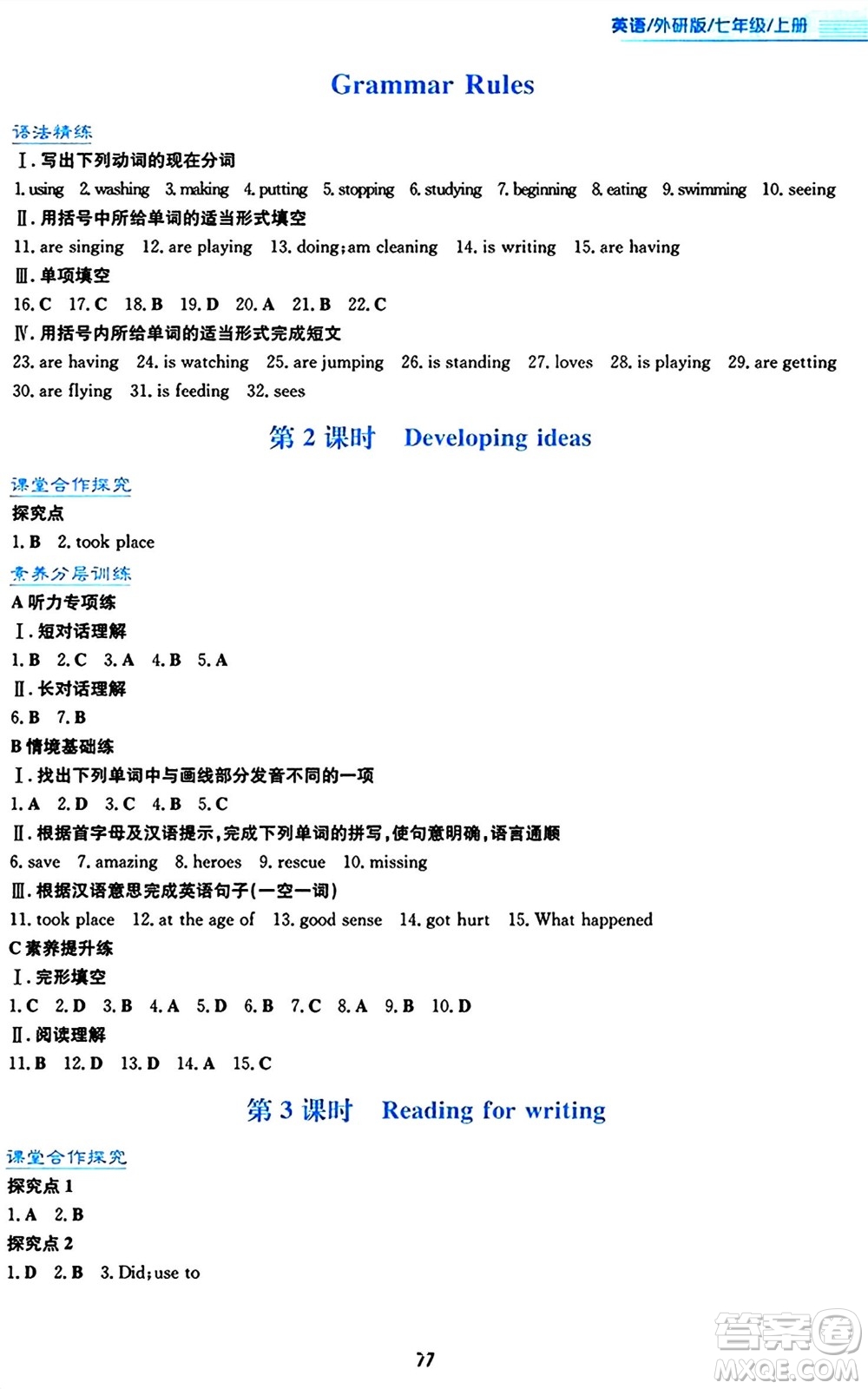 英语/外研版/七年级/上册

Grammar Rules

语法精练

Ⅰ. 写出下列动词的现在分词

1. using 2. washing 3. making 4. putting 5. stopping 6. studying 7. beginning 8. eating 9. swimming 10. seeing

Ⅱ. 用括号中所给单词的适当形式填空

11. are singing 12. are playing 13. doing; am cleaning 14. is writing 15. are having

Ⅲ. 单项填空

16. C 17. C 18. B 19. D 20. A 21. B 22. C

Ⅳ. 用括号内所给单词的适当形式完成短文

23. are having 24. is watching 25. are jumping 26. is standing 27. loves 28. is playing 29. are getting 30. are flying 31. is feeding 32. sees

第 2 课时 Developing ideas

课堂合作探究

探究点

1. B 2. took place

素养分层训练

A 听力专项练

Ⅰ. 短对话理解

1. B 2. C 3. A 4. B 5. A

Ⅱ. 长对话理解

6. B 7. B

B 情境基础练

Ⅰ. 找出下列单词中与画线部分发音不同的一项

1. A 2. D 3. C 4. B 5. C

Ⅱ. 根据首字母及汉语提示,完成下列单词的拼写,使句意明确,语言通顺

6. save 7. amazing 8. heroes 9. rescue 10. missing

Ⅲ. 根据汉语意思完成英语句子(一空一词)

11. took place 12. at the age of 13. good sense 14. got hurt 15. What happened

C 素养提升练

Ⅰ. 完形填空

1. C 2. D 3. B 4. A 5. D 6. B 7. C 8. A 9. B 10. D

Ⅱ. 阅读理解

11. B 12. D 13. D 14. A 15. C

第 3 课时 Reading for writing

课堂合作探究

探究点 1

1. A 2. B

探究点 2

1. D 2. B 3. Did; use to

77

答案圈 MXQE.COM